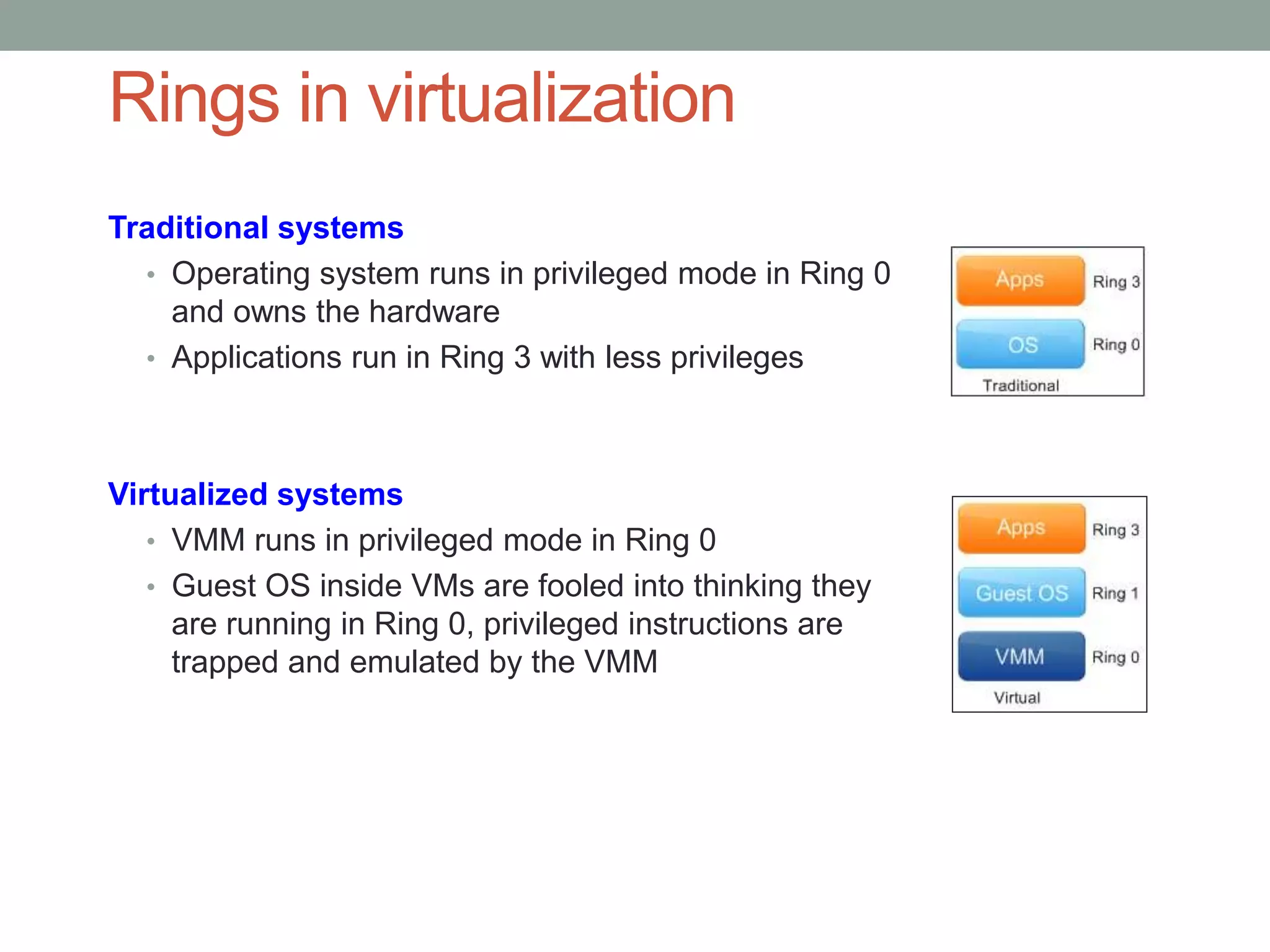 Rings in virtualization

Traditional systems

• Operating system runs in privileged mode in Ring 0 and owns the hardware
• Applications run in Ring 3 with less privileges

Apps Ring 3
OS Ring 0
Traditional

Virtualized systems

• VMM runs in privileged mode in Ring 0
• Guest OS inside VMs are fooled into thinking they are running in Ring 0, privileged instructions are trapped and emulated by the VMM

Apps Ring 3
Guest OS Ring 1
VMM Ring 0
Virtual